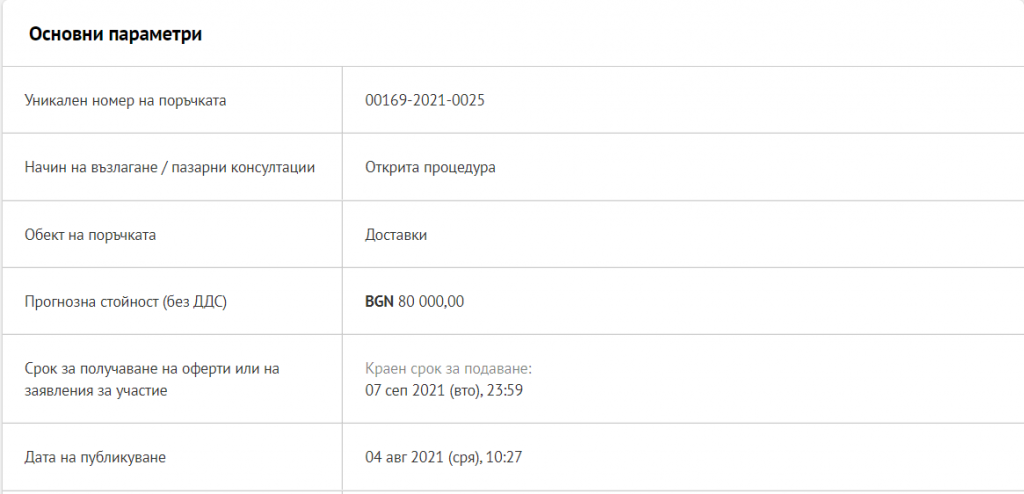 Основни параметри

| | |
|---|---|
| Уникален номер на поръчката | 00169-2021-0025 |
| Начин на възлагане / пазарни консултации | Открита процедура |
| Обект на поръчката | Доставки |
| Прогнозна стойност (без ДДС) | BGN 80 000,00 |
| Срок за получаване на оферти или на заявления за участие | Краен срок за подаване: 07 сеп 2021 (вто), 23:59 |
| Дата на публикуване | 04 авг 2021 (сря), 10:27 |